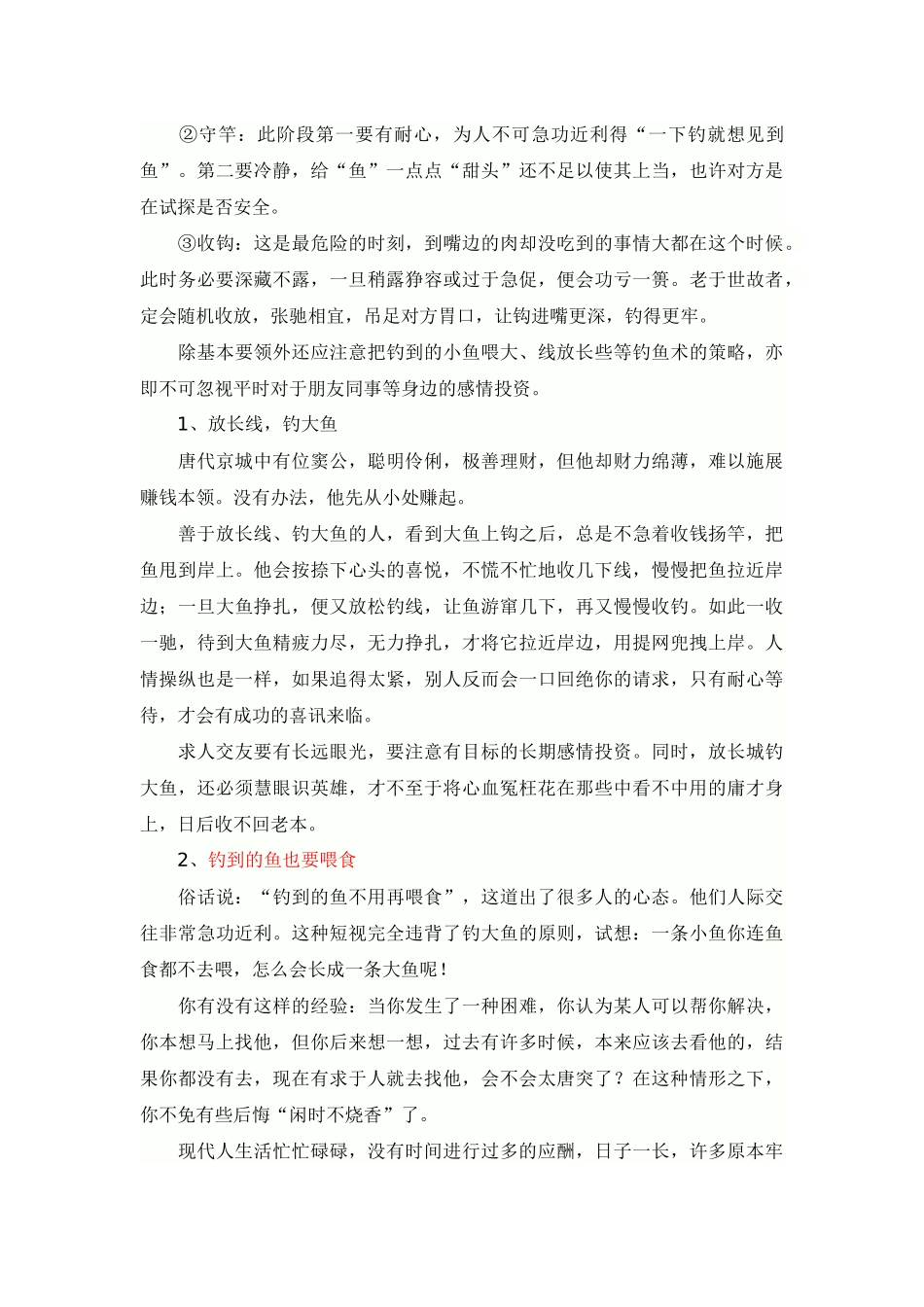 ②守竿：此阶段第一要有耐心，为人不可急功近利得“一下钓就想见到鱼”。第二要冷静，给“鱼”一点点“甜头”还不足以使其上当，也许对方是在试探是否安全。

③收钩：这是最危险的时刻，到嘴边的肉却没吃到的事情大都在这个时候。此时务必要深藏不露，一旦稍露狰容或过于急促，便会功亏一篑。老于世故者，定会随机收放，张驰相宜，吊足对方胃口，让钩进嘴更深，钓得更牢。

除基本要领外还应注意把钓到的小鱼喂大、线放长些等钓鱼术的策略，亦即不可忽视平时对于朋友同事等身边的感情投资。

1、放长线，钓大鱼

唐代京城中有位窦公，聪明伶俐，极善理财，但他却财力绵薄，难以施展赚钱本领。没有办法，他先从小处赚起。

善于放长线、钓大鱼的人，看到大鱼上钩之后，总是不急着收钱扬竿，把鱼甩到岸上。他会按捺下心头的喜悦，不慌不忙地收几下线，慢慢把鱼拉近岸边；一旦大鱼挣扎，便又放松钓线，让鱼游窜几下，再又慢慢收钓。如此一收一驰，待到大鱼精疲力尽，无力挣扎，才将它拉近岸边，用提网兜拽上岸。人情操纵也是一样，如果追得太紧，别人反而会一口回绝你的请求，只有耐心等待，才会有成功的喜讯来临。

求人交友要有长远眼光，要注意有目标的长期感情投资。同时，放长城钓大鱼，还必须慧眼识英雄，才不至于将心血冤枉花在那些中看不中用的庸才身上，日后收不回老本。

2、钓到的鱼也要喂食

俗话说：“钓到的鱼不用再喂食”，这道出了很多人的心态。他们人际交往非常急功近利。这种短视完全违背了钓大鱼的原则，试想：一条小鱼你连鱼食都不去喂，怎么会长成一条大鱼呢！

你有没有这样的经验：当你发生了一种困难，你认为某人可以帮你解决，你本想马上找他，但你后来想一想，过去有许多时候，本来应该去看他的，结果你都没有去，现在有求于人就去找他，会不会太唐突了？在这种情形之下，你不免有些后悔“闲时不烧香”了。

现代人生活忙忙碌碌，没有时间进行过多的应酬，日子一长，许多原本牢